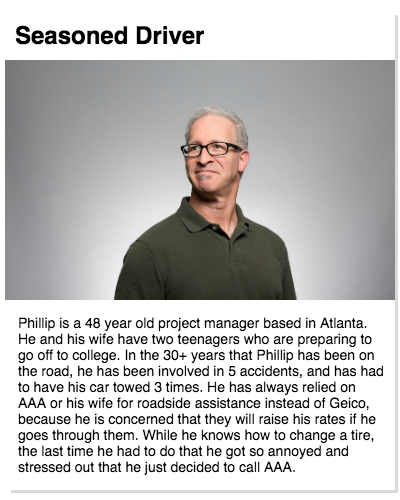 Seasoned Driver

Phillip is a 48 year old project manager based in Atlanta. He and his wife have two teenagers who are preparing to go off to college. In the 30+ years that Phillip has been on the road, he has been involved in 5 accidents, and has had to have his car towed 3 times. He has always relied on AAA or his wife for roadside assistance instead of Geico, because he is concerned that they will raise his rates if he goes through them. While he knows how to change a tire, the last time he had to do that he got so annoyed and stressed out that he just decided to call AAA.